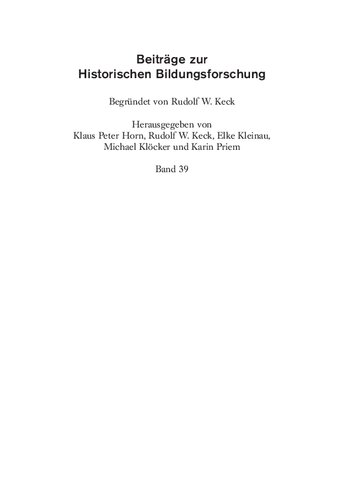 Beiträge zur
Historischen Bildungsforschung

Begründet von Rudolf W. Keck

Herausgegeben von
Klaus Peter Horn, Rudolf W. Keck, Elke Kleinau,
Michael Klöcker und Karin Priem

Band 39